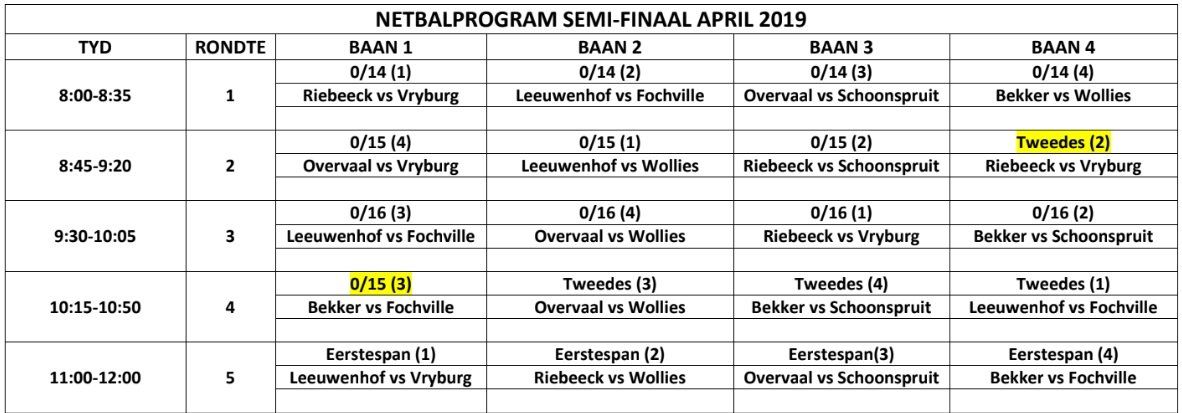 NETBALPROGRAM SEMI-FINAAL APRIL 2019

| TYD | RONDTE | BAAN 1 | BAAN 2 | BAAN 3 | BAAN 4 |
|---|---|---|---|---|---|
| 8:00-8:35 | 1 | 0/14 (1) Riebeeck vs Vryburg | 0/14 (2) Leeuwenhof vs Fochville | 0/14 (3) Overvaal vs Schoonspruit | 0/14 (4) Bekker vs Wollies |
| 8:45-9:20 | 2 | 0/15 (4) Overvaal vs Vryburg | 0/15 (1) Leeuwenhof vs Wollies | 0/15 (2) Riebeeck vs Schoonspruit | Tweedes (2) Riebeeck vs Vryburg |
| 9:30-10:05 | 3 | 0/16 (3) Leeuwenhof vs Fochville | 0/16 (4) Overvaal vs Wollies | 0/16 (1) Riebeeck vs Vryburg | 0/16 (2) Bekker vs Schoonspruit |
| 10:15-10:50 | 4 | 0/15 (3) Bekker vs Fochville | Tweedes (3) Overvaal vs Wollies | Tweedes (4) Bekker vs Schoonspruit | Tweedes (1) Leeuwenhof vs Fochville |
| 11:00-12:00 | 5 | Eerstespan (1) Leeuwenhof vs Vryburg | Eerstespan (2) Riebeeck vs Wollies | Eerstespan(3) Overvaal vs Schoonspruit | Eerstespan (4) Bekker vs Fochville |